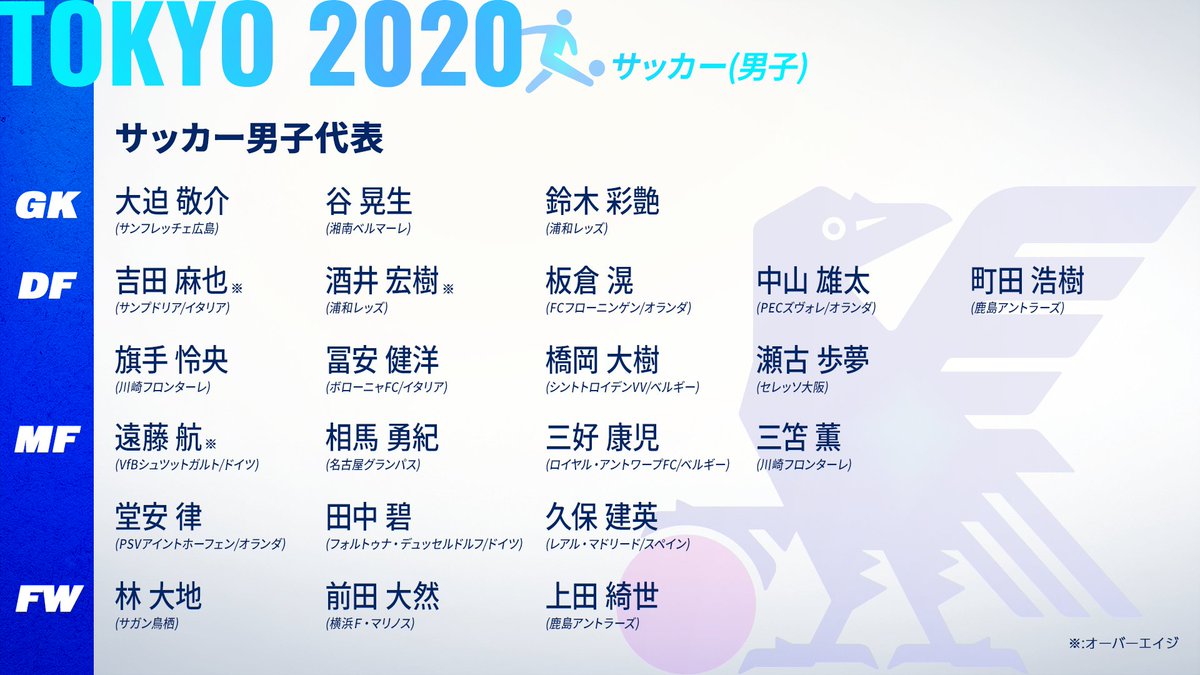 TOKYO 2020 サッカー(男子)

サッカー男子代表

GK
大迫 敬介
(サンフレッチェ広島)
谷 晃生
(湘南ベルマーレ)
鈴木 彩艶
(浦和レッズ)

DF
吉田 麻也※
(サンプドリア/イタリア)
酒井 宏樹※
(浦和レッズ)
板倉 滉
(FCフローニンゲン/オランダ)
中山 雄太
(PECズヴォレ/オランダ)
町田 浩樹
(鹿島アントラーズ)
旗手 怜央
(川崎フロンターレ)
冨安 健洋
(ボローニャFC/イタリア)
橋岡 大樹
(シントトロイデンVV/ベルギー)
瀬古 歩夢
(セレッソ大阪)

MF
遠藤 航※
(VfBシュツットガルト/ドイツ)
相馬 勇紀
(名古屋グランパス)
三好 康児
(ロイヤル・アントワープFC/ベルギー)
三笘 薫
(川崎フロンターレ)
堂安 律
(PSVアイントホーフェン/オランダ)
田中 碧
(フォルトゥナ・デュッセルドルフ/ドイツ)
久保 建英
(レアル・マドリード/スペイン)

FW
林 大地
(サガン鳥栖)
前田 大然
(横浜F・マリノス)
上田 綺世
(鹿島アントラーズ)

※:オーバーエイジ